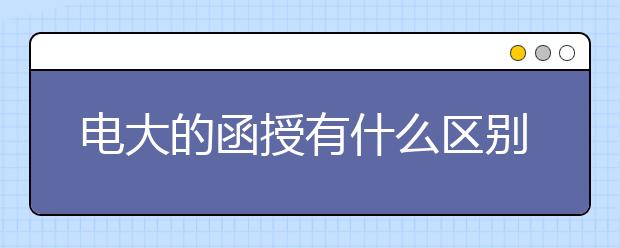 电大的函授有什么区别